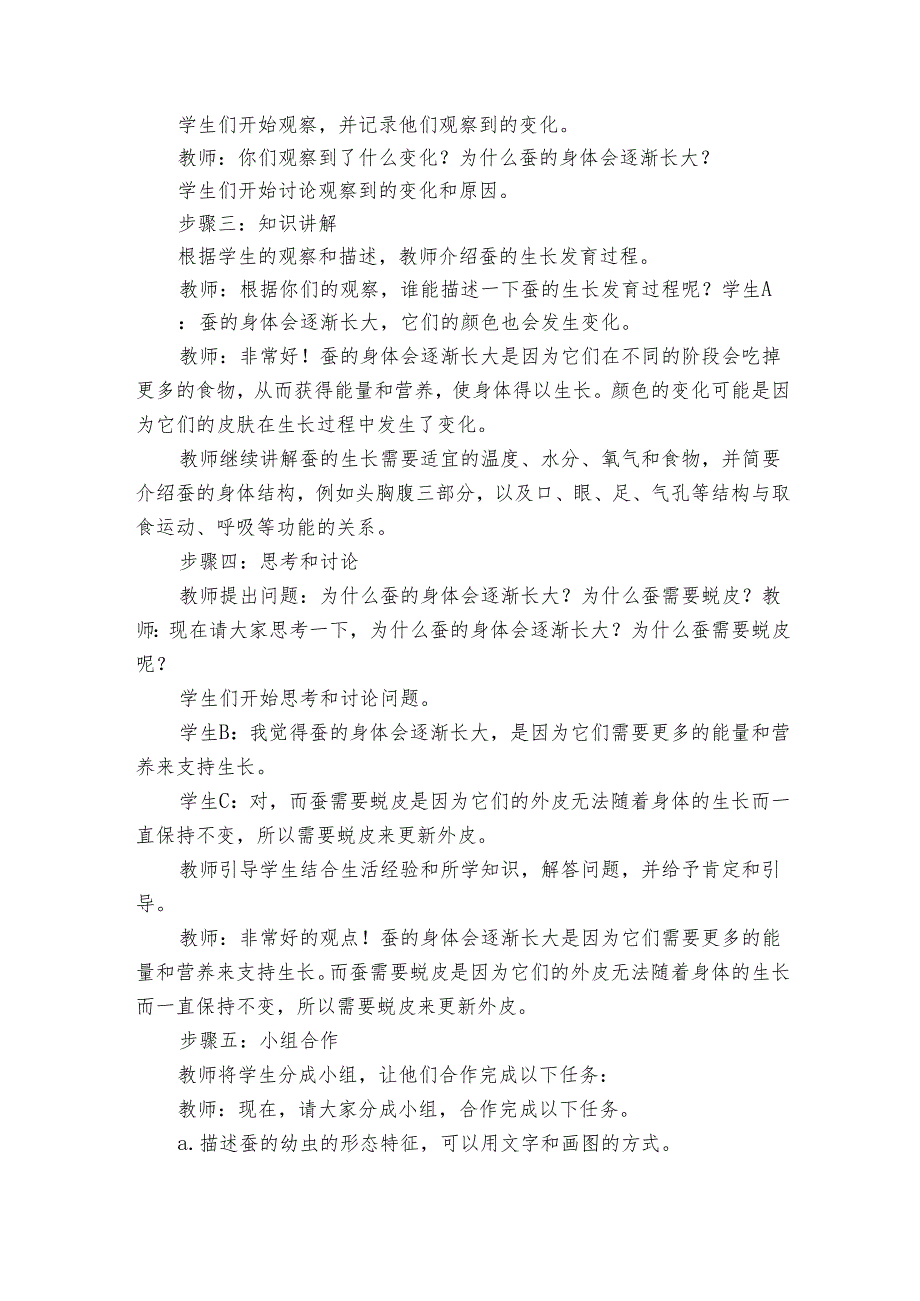 学生们开始观察，并记录他们观察到的变化。

教师：你们观察到了什么变化？为什么蚕的身体会逐渐长大？

学生们开始讨论观察到的变化和原因。

步骤三：知识讲解

根据学生的观察和描述，教师介绍蚕的生长发育过程。

教师：根据你们的观察，谁能描述一下蚕的生长发育过程呢？学生A：蚕的身体会逐渐长大，它们的颜色也会发生变化。

教师：非常好！蚕的身体会逐渐长大是因为它们在不同的阶段会吃掉更多的食物，从而获得能量和营养，使身体得以生长。颜色的变化可能是因为它们的皮肤在生长过程中发生了变化。

教师继续讲解蚕的生长需要适宜的温度、水分、氧气和食物，并简要介绍蚕的身体结构，例如头胸腹三部分，以及口、眼、足、气孔等结构与取食运动、呼吸等功能的关系。

步骤四：思考和讨论

教师提出问题：为什么蚕的身体会逐渐长大？为什么蚕需要蜕皮？教师：现在请大家思考一下，为什么蚕的身体会逐渐长大？为什么蚕需要蜕皮呢？

学生们开始思考和讨论问题。

学生B：我觉得蚕的身体会逐渐长大，是因为它们需要更多的能量和营养来支持生长。

学生C：对，而蚕需要蜕皮是因为它们的外皮无法随着身体的生长而一直保持不变，所以需要蜕皮来更新外皮。

教师引导学生结合生活经验和所学知识，解答问题，并给予肯定和引导。

教师：非常好的观点！蚕的身体会逐渐长大是因为它们需要更多的能量和营养来支持生长。而蚕需要蜕皮是因为它们的外皮无法随着身体的生长而一直保持不变，所以需要蜕皮来更新外皮。

步骤五：小组合作

教师将学生分成小组，让他们合作完成以下任务：

教师：现在，请大家分成小组，合作完成以下任务。

a.描述蚕的幼虫的形态特征，可以用文字和画图的方式。